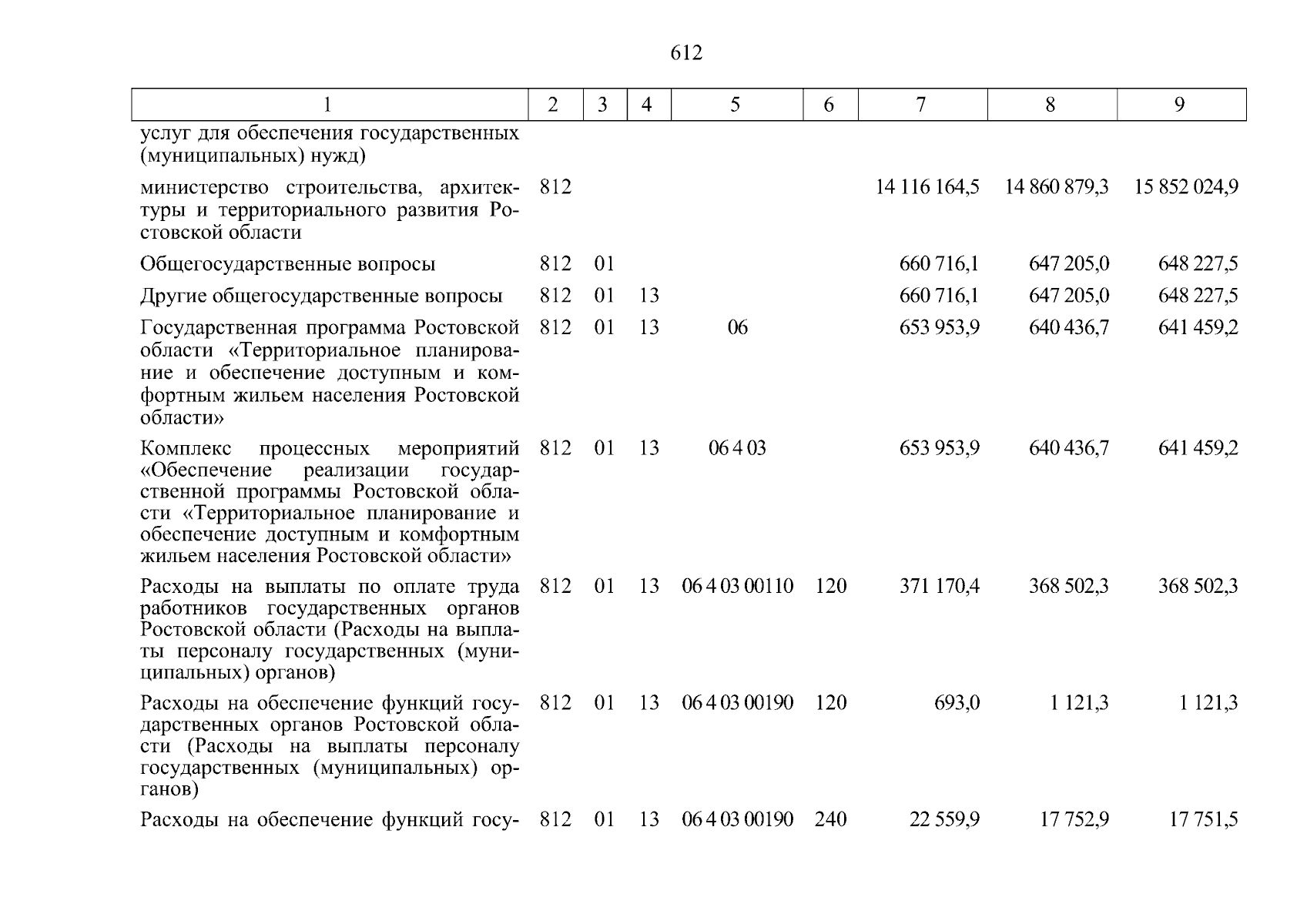 612

| 1 | 2 | 3 | 4 | 5 | 6 | 7 | 8 | 9 |
|---|---|---|---|---|---|---|---|---|
| услуг для обеспечения государственных (муниципальных) нужд) | | | | | | | | |
| министерство строительства, архитектуры и территориального развития Ростовской области | 812 | | | | | 14 116 164,5 | 14 860 879,3 | 15 852 024,9 |
| Общегосударственные вопросы | 812 | 01 | | | | 660 716,1 | 647 205,0 | 648 227,5 |
| Другие общегосударственные вопросы | 812 | 01 | 13 | | | 660 716,1 | 647 205,0 | 648 227,5 |
| Государственная программа Ростовской области «Территориальное планирование и обеспечение доступным и комфортным жильем населения Ростовской области» | 812 | 01 | 13 | 06 | | 653 953,9 | 640 436,7 | 641 459,2 |
| Комплекс процессных мероприятий «Обеспечение реализации государственной программы Ростовской области «Территориальное планирование и обеспечение доступным и комфортным жильем населения Ростовской области» | 812 | 01 | 13 | 06 4 03 | | 653 953,9 | 640 436,7 | 641 459,2 |
| Расходы на выплаты по оплате труда работников государственных органов Ростовской области (Расходы на выплаты персоналу государственных (муниципальных) органов) | 812 | 01 | 13 | 06 4 03 00110 | 120 | 371 170,4 | 368 502,3 | 368 502,3 |
| Расходы на обеспечение функций государственных органов Ростовской области (Расходы на выплаты персоналу государственных (муниципальных) органов) | 812 | 01 | 13 | 06 4 03 00190 | 120 | 693,0 | 1 121,3 | 1 121,3 |
| Расходы на обеспечение функций госу- | 812 | 01 | 13 | 06 4 03 00190 | 240 | 22 559,9 | 17 752,9 | 17 751,5 |